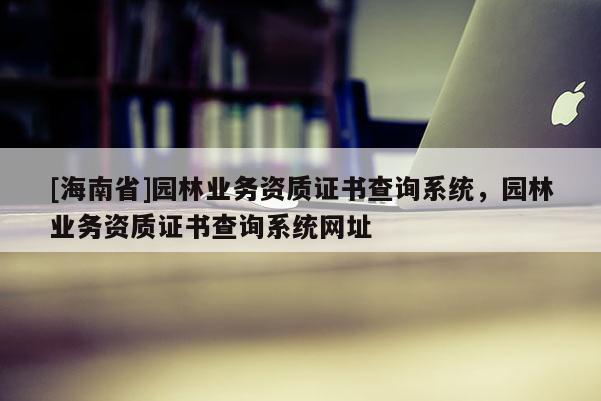 [海南省]园林业务资质证书查询系统，园林业务资质证书查询系统网址